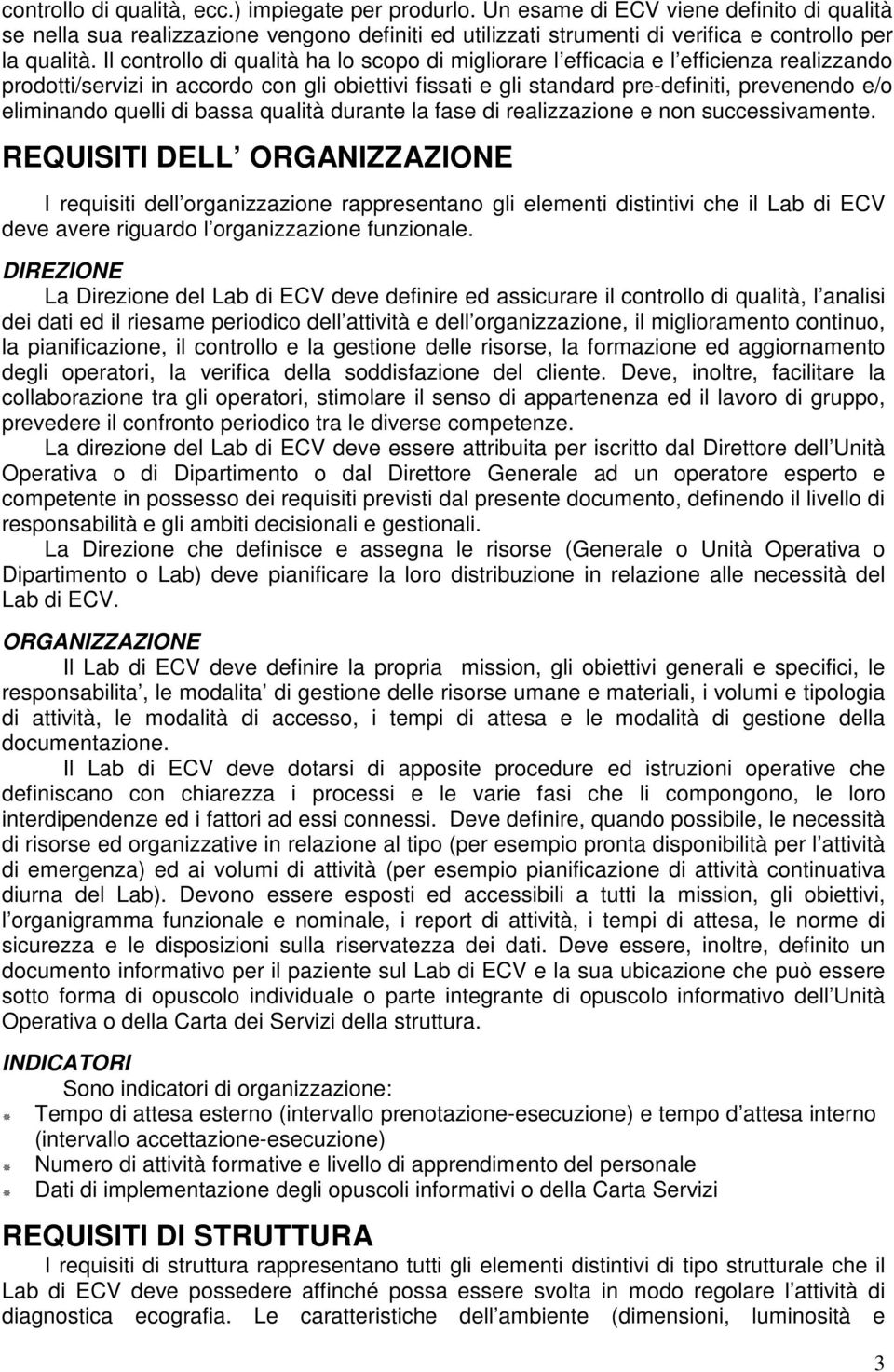 controllo di qualità, ecc.) impiegate per produrlo. Un esame di ECV viene definito di qualità se nella sua realizzazione vengono definiti ed utilizzati strumenti di verifica e controllo per la qualità. Il controllo di qualità ha lo scopo di migliorare l efficacia e l efficienza realizzando prodotti/servizi in accordo con gli obiettivi fissati e gli standard pre-definiti, prevenendo e/o eliminando quelli di bassa qualità durante la fase di realizzazione e non successivamente.

REQUISITI DELL ORGANIZZAZIONE

I requisiti dell organizzazione rappresentano gli elementi distintivi che il Lab di ECV deve avere riguardo l organizzazione funzionale.

DIREZIONE

La Direzione del Lab di ECV deve definire ed assicurare il controllo di qualità, l analisi dei dati ed il riesame periodico dell attività e dell organizzazione, il miglioramento continuo, la pianificazione, il controllo e la gestione delle risorse, la formazione ed aggiornamento degli operatori, la verifica della soddisfazione del cliente. Deve, inoltre, facilitare la collaborazione tra gli operatori, stimolare il senso di appartenenza ed il lavoro di gruppo, prevedere il confronto periodico tra le diverse competenze.

La direzione del Lab di ECV deve essere attribuita per iscritto dal Direttore dell Unità Operativa o di Dipartimento o dal Direttore Generale ad un operatore esperto e competente in possesso dei requisiti previsti dal presente documento, definendo il livello di responsabilità e gli ambiti decisionali e gestionali.

La Direzione che definisce e assegna le risorse (Generale o Unità Operativa o Dipartimento o Lab) deve pianificare la loro distribuzione in relazione alle necessità del Lab di ECV.

ORGANIZZAZIONE

Il Lab di ECV deve definire la propria mission, gli obiettivi generali e specifici, le responsabilita , le modalita di gestione delle risorse umane e materiali, i volumi e tipologia di attività, le modalità di accesso, i tempi di attesa e le modalità di gestione della documentazione.

Il Lab di ECV deve dotarsi di apposite procedure ed istruzioni operative che definiscano con chiarezza i processi e le varie fasi che li compongono, le loro interdipendenze ed i fattori ad essi connessi. Deve definire, quando possibile, le necessità di risorse ed organizzative in relazione al tipo (per esempio pronta disponibilità per l attività di emergenza) ed ai volumi di attività (per esempio pianificazione di attività continuativa diurna del Lab). Devono essere esposti ed accessibili a tutti la mission, gli obiettivi, l organigramma funzionale e nominale, i report di attività, i tempi di attesa, le norme di sicurezza e le disposizioni sulla riservatezza dei dati. Deve essere, inoltre, definito un documento informativo per il paziente sul Lab di ECV e la sua ubicazione che può essere sotto forma di opuscolo individuale o parte integrante di opuscolo informativo dell Unità Operativa o della Carta dei Servizi della struttura.

INDICATORI

Sono indicatori di organizzazione:
Tempo di attesa esterno (intervallo prenotazione-esecuzione) e tempo d attesa interno (intervallo accettazione-esecuzione)
Numero di attività formative e livello di apprendimento del personale
Dati di implementazione degli opuscoli informativi o della Carta Servizi

REQUISITI DI STRUTTURA

I requisiti di struttura rappresentano tutti gli elementi distintivi di tipo strutturale che il Lab di ECV deve possedere affinché possa essere svolta in modo regolare l attività di diagnostica ecografia. Le caratteristiche dell ambiente (dimensioni, luminosità e

3